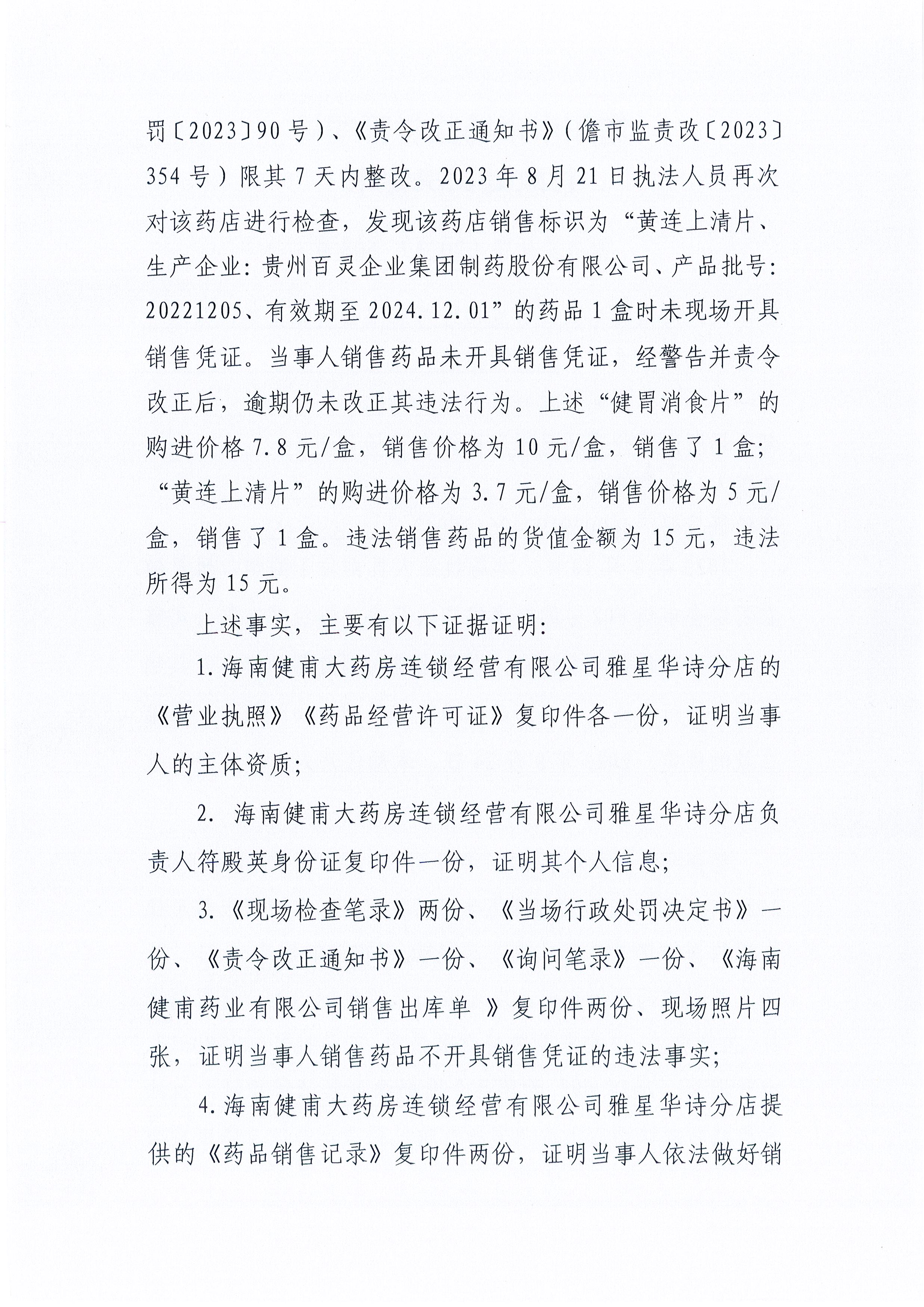 罚〔2023〕90号）、《责令改正通知书》（儋市监责改〔2023〕354号）限其7天内整改。2023年8月21日执法人员再次对该药店进行检查，发现该药店销售标识为“黄连上清片、生产企业：贵州百灵企业集团制药股份有限公司、产品批号：20221205、有效期至2024.12.01”的药品1盒时未现场开具销售凭证。当事人销售药品未开具销售凭证，经警告并责令改正后，逾期仍未改正其违法行为。上述“健胃消食片”的购进价格7.8元/盒，销售价格为10元/盒，销售了1盒；“黄连上清片”的购进价格为3.7元/盒，销售价格为5元/盒，销售了1盒。违法销售药品的货值金额为15元，违法所得为15元。

上述事实，主要有以下证据证明：

1.海南健甫大药房连锁经营有限公司雅星华诗分店的《营业执照》《药品经营许可证》复印件各一份，证明当事人的主体资质；

2. 海南健甫大药房连锁经营有限公司雅星华诗分店负责人符殿英身份证复印件一份，证明其个人信息；

3.《现场检查笔录》两份、《当场行政处罚决定书》一份、《责令改正通知书》一份、《询问笔录》一份、《海南健甫药业有限公司销售出库单 》复印件两份、现场照片四张，证明当事人销售药品不开具销售凭证的违法事实；

4.海南健甫大药房连锁经营有限公司雅星华诗分店提供的《药品销售记录》复印件两份，证明当事人依法做好销